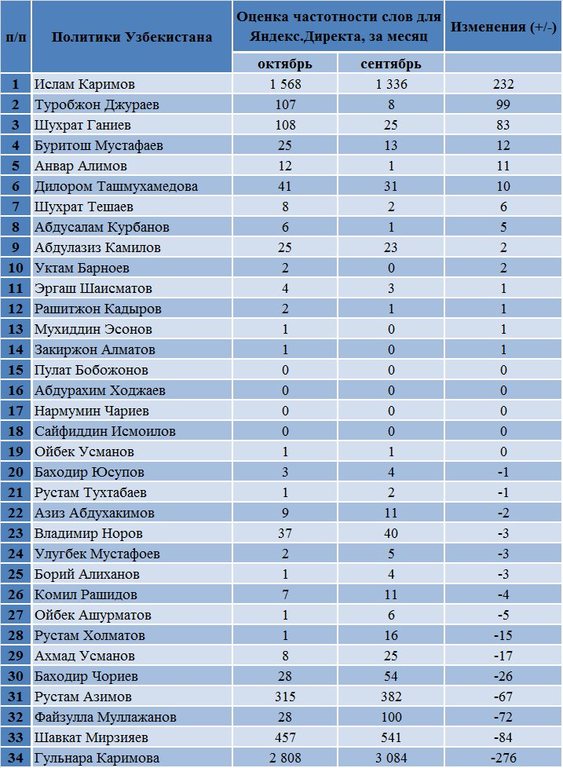 | п/п | Политики Узбекистана | Оценка частотности слов для Яндекс.Директа, за месяц | | Изменения (+/-) |
|---|---|---|---|---|
| | | октябрь | сентябрь | |
| 1 | Ислам Каримов | 1 568 | 1 336 | 232 |
| 2 | Туробжон Джураев | 107 | 8 | 99 |
| 3 | Шухрат Ганиев | 108 | 25 | 83 |
| 4 | Буритош Мустафаев | 25 | 13 | 12 |
| 5 | Анвар Алимов | 12 | 1 | 11 |
| 6 | Дилором Ташмухамедова | 41 | 31 | 10 |
| 7 | Шухрат Тешаев | 8 | 2 | 6 |
| 8 | Абдусалам Курбанов | 6 | 1 | 5 |
| 9 | Абдулазиз Камилов | 25 | 23 | 2 |
| 10 | Уктам Барноев | 2 | 0 | 2 |
| 11 | Эргаш Шаисматов | 4 | 3 | 1 |
| 12 | Рашитжон Кадыров | 2 | 1 | 1 |
| 13 | Мухиддин Эсонов | 1 | 0 | 1 |
| 14 | Закиржон Алматов | 1 | 0 | 1 |
| 15 | Пулат Бобожонов | 0 | 0 | 0 |
| 16 | Абдурахим Ходжаев | 0 | 0 | 0 |
| 17 | Нармумин Чариев | 0 | 0 | 0 |
| 18 | Сайфиддин Исмоилов | 0 | 0 | 0 |
| 19 | Ойбек Усманов | 1 | 1 | 0 |
| 20 | Баходир Юсупов | 3 | 4 | -1 |
| 21 | Рустам Тухтабаев | 1 | 2 | -1 |
| 22 | Азиз Абдухакимов | 9 | 11 | -2 |
| 23 | Владимир Норов | 37 | 40 | -3 |
| 24 | Улугбек Мустафоев | 2 | 5 | -3 |
| 25 | Борий Алиханов | 1 | 4 | -3 |
| 26 | Комил Рашидов | 7 | 11 | -4 |
| 27 | Ойбек Ашурматов | 1 | 6 | -5 |
| 28 | Рустам Холматов | 1 | 16 | -15 |
| 29 | Ахмад Усманов | 8 | 25 | -17 |
| 30 | Баходир Чориев | 28 | 54 | -26 |
| 31 | Рустам Азимов | 315 | 382 | -67 |
| 32 | Файзулла Муллажанов | 28 | 100 | -72 |
| 33 | Шавкат Мирзияев | 457 | 541 | -84 |
| 34 | Гульнара Каримова | 2 808 | 3 084 | -276 |